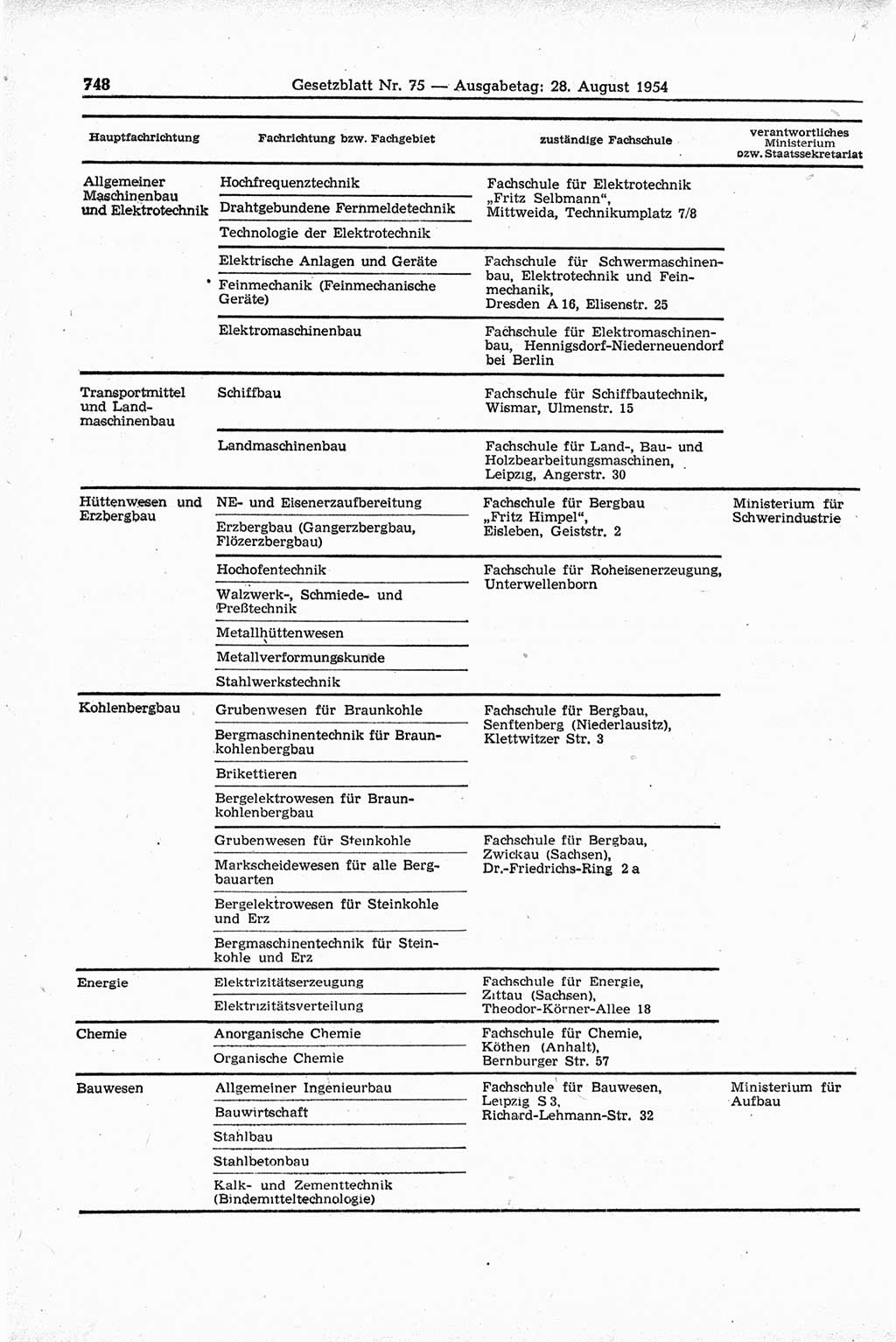 748 Gesetzblatt Nr. 75 — Ausgabetag: 28. August 1954

| Hauptfachrichtung | Fachrichtung bzw. Fachgebiet | zuständige Fachschule | verantwortliches Ministerium bzw. Staatssekretariat |
|---|---|---|---|
| Allgemeiner Maschinenbau und Elektrotechnik | Hochfrequenztechnik | Fachschule für Elektrotechnik „Fritz Selbmann“, Mittweida, Technikumplatz 7/8 | |
| | Drahtgebundene Fernmeldetechnik | | |
| | Technologie der Elektrotechnik | | |
| | Elektrische Anlagen und Geräte | Fachschule für Schwermaschinenbau, Elektrotechnik und Feinmechanik, Dresden A 16, Elisenstr. 25 | |
| | Feinmechanik (Feinmechanische Geräte) | | |
| | Elektromaschinenbau | Fachschule für Elektromaschinenbau, Hennigsdorf-Niederneuendorf bei Berlin | |
| Transportmittel und Landmaschinenbau | Schiffbau | Fachschule für Schiffbautechnik, Wismar, Ulmenstr. 15 | |
| | Landmaschinenbau | Fachschule für Land-, Bau- und Holzbearbeitungsmaschinen, Leipzig, Angerstr. 30 | |
| Hüttenwesen und Erzbergbau | NE- und Eisenerzaufbereitung | Fachschule für Bergbau „Fritz Himpel“, Eisleben, Geiststr. 2 | Ministerium für Schwerindustrie |
| | Erzbergbau (Gangerzbergbau, Flözerzbergbau) | | |
| | Hochofentechnik | Fachschule für Roheisenerzeugung, Unterwellenborn | |
| | Walzwerk-, Schmiede- und Preßtechnik | | |
| | Metallhüttenwesen | | |
| | Metallverformungskunde | | |
| | Stahlwerkstechnik | | |
| Kohlenbergbau | Grubenwesen für Braunkohle | Fachschule für Bergbau, Senftenberg (Niederlausitz), Klettwitzer Str. 3 | |
| | Bergmaschinentechnik für Braunkohlenbergbau | | |
| | Brikettieren | | |
| | Bergelektrowesen für Braunkohlenbergbau | | |
| | Grubenwesen für Steinkohle | Fachschule für Bergbau, Zwickau (Sachsen), Dr.-Friedrichs-Ring 2 a | |
| | Markscheidewesen für alle Bergbauarten | | |
| | Bergelektrowesen für Steinkohle und Erz | | |
| | Bergmaschinentechnik für Steinkohle und Erz | | |
| Energie | Elektrizitätserzeugung | Fachschule für Energie, Zittau (Sachsen), Theodor-Körner-Allee 18 | |
| | Elektrizitätsverteilung | | |
| Chemie | Anorganische Chemie | Fachschule für Chemie, Köthen (Anhalt), Bernburger Str. 57 | |
| | Organische Chemie | | |
| Bauwesen | Allgemeiner Ingenieurbau | Fachschule für Bauwesen, Leipzig S 3, Richard-Lehmann-Str. 32 | Ministerium für Aufbau |
| | Bauwirtschaft | | |
| | Stahlbau | | |
| | Stahlbetonbau | | |
| | Kalk- und Zementtechnik (Bindemitteltechnologie) | | |